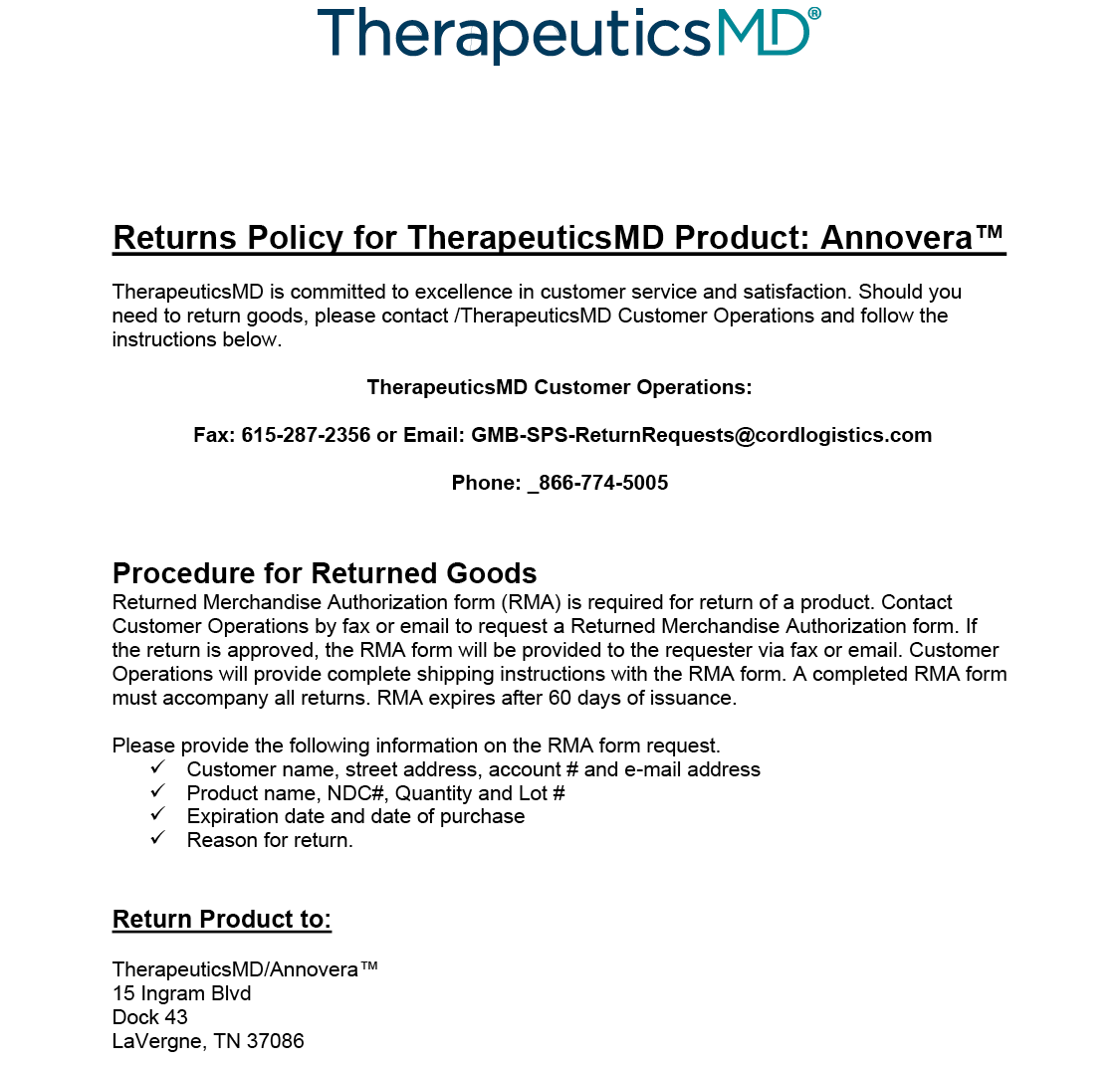 TherapeuticsMD®

Returns Policy for TherapeuticsMD Product: Annovera™

TherapeuticsMD is committed to excellence in customer service and satisfaction. Should you need to return goods, please contact /TherapeuticsMD Customer Operations and follow the instructions below.

TherapeuticsMD Customer Operations:

Fax: 615-287-2356 or Email: GMB-SPS-ReturnRequests@cordlogistics.com

Phone: _866-774-5005

Procedure for Returned Goods

Returned Merchandise Authorization form (RMA) is required for return of a product. Contact Customer Operations by fax or email to request a Returned Merchandise Authorization form. If the return is approved, the RMA form will be provided to the requester via fax or email. Customer Operations will provide complete shipping instructions with the RMA form. A completed RMA form must accompany all returns. RMA expires after 60 days of issuance.

Please provide the following information on the RMA form request.
✓ Customer name, street address, account # and e-mail address
✓ Product name, NDC#, Quantity and Lot #
✓ Expiration date and date of purchase
✓ Reason for return.

Return Product to:

TherapeuticsMD/Annovera™
15 Ingram Blvd
Dock 43
LaVergne, TN 37086